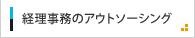 経理事務のアウトソーシング